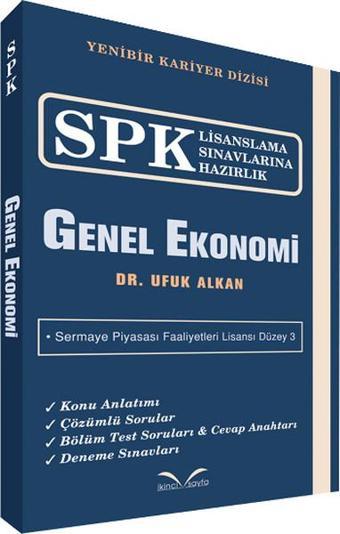 SPK

GENEL EKONOMİ

YENİBİR KARİYER DİZİSİ

SPK LİSANSLAMA SINAVLARINA HAZIRLIK

GENEL EKONOMİ

DR. UFUK ALKAN

• Sermaye Piyasası Faaliyetleri Lisansı Düzey 3

✓ Konu Anlatımı
✓ Çözümlü Sorular
✓ Bölüm Test Soruları & Cevap Anahtarı
✓ Deneme Sınavları

ikinci sayfa